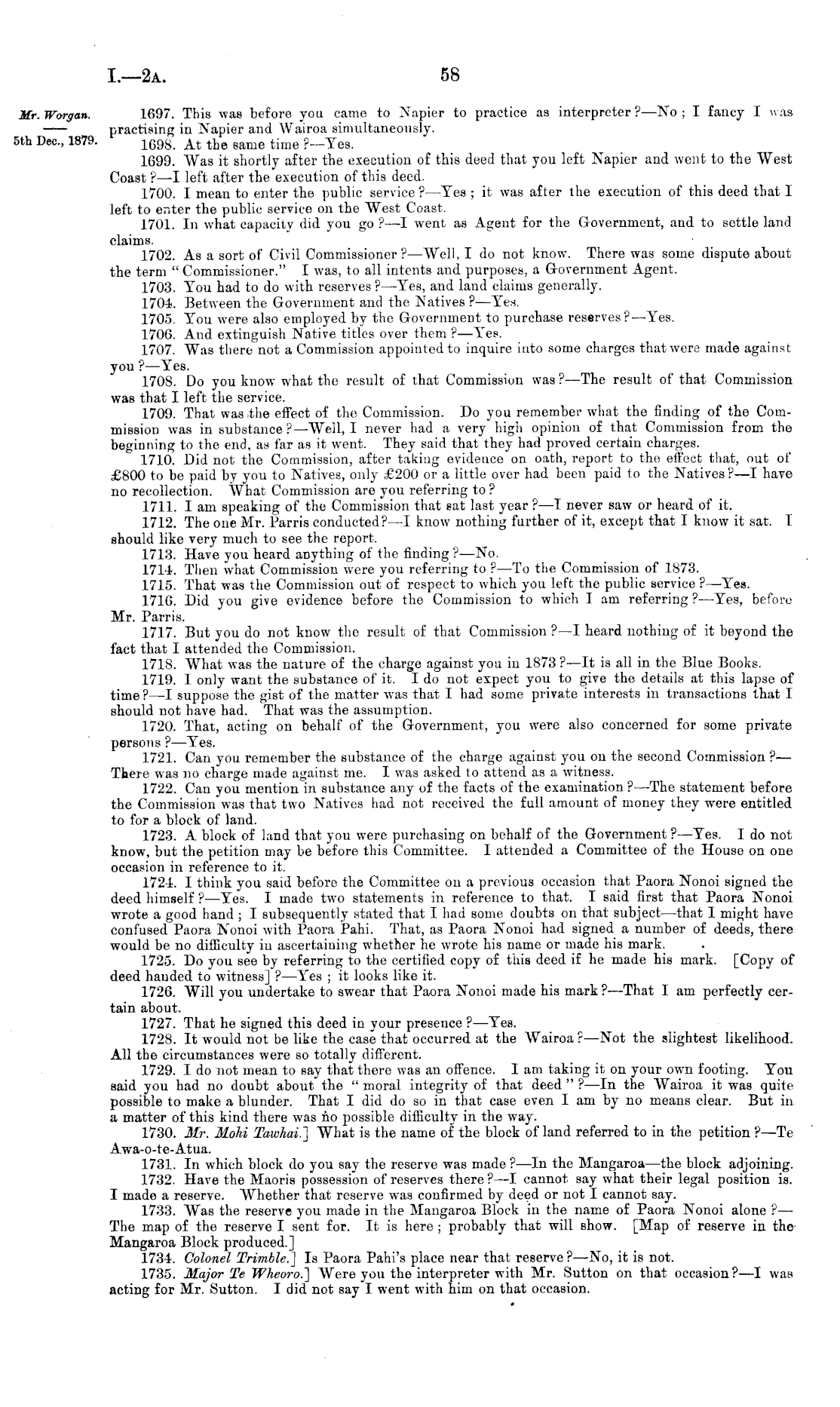 I.—2A. 58

Mr. Worgan.

5th Dec., 1879.

1697. This was before you came to Napier to practice as interpreter?—No; I fancy I was practising in Napier and Wairoa simultaneously.

1698. At the same time?—Yes.

1699. Was it shortly after the execution of this deed that you left Napier and went to the West Coast?—I left after the execution of this deed.

1700. I mean to enter the public service?—Yes; it was after the execution of this deed that I left to enter the public service on the West Coast.

1701. In what capacity did you go?—I went as Agent for the Government, and to settle land claims.

1702. As a sort of Civil Commissioner?—Well, I do not know. There was some dispute about the term "Commissioner." I was, to all intents and purposes, a Government Agent.

1703. You had to do with reserves?—Yes, and land claims generally.

1704. Between the Government and the Natives?—Yes.

1705. You were also employed by the Government to purchase reserves?—Yes.

1706. And extinguish Native titles over them?—Yes.

1707. Was there not a Commission appointed to inquire into some charges that were made against you?—Yes.

1708. Do you know what the result of that Commission was?—The result of that Commission was that I left the service.

1709. That was the effect of the Commission. Do you remember what the finding of the Commission was in substance?—Well, I never had a very high opinion of that Commission from the beginning to the end, as far as it went. They said that they had proved certain charges.

1710. Did not the Commission, after taking evidence on oath, report to the effect that, out of £800 to be paid by you to Natives, only £200 or a little over had been paid to the Natives?—I have no recollection. What Commission are you referring to?

1711. I am speaking of the Commission that sat last year?—I never saw or heard of it.

1712. The one Mr. Parris conducted?—I know nothing further of it, except that I know it sat. I should like very much to see the report.

1713. Have you heard anything of the finding?—No.

1714. Then what Commission were you referring to?—To the Commission of 1873.

1715. That was the Commission out of respect to which you left the public service?—Yes.

1716. Did you give evidence before the Commission to which I am referring?—Yes, before Mr. Parris.

1717. But you do not know the result of that Commission?—I heard nothing of it beyond the fact that I attended the Commission.

1718. What was the nature of the charge against you in 1873?—It is all in the Blue Books.

1719. I only want the substance of it. I do not expect you to give the details at this lapse of time?—I suppose the gist of the matter was that I had some private interests in transactions that I should not have had. That was the assumption.

1720. That, acting on behalf of the Government, you were also concerned for some private persons?—Yes.

1721. Can you remember the substance of the charge against you on the second Commission?—There was no charge made against me. I was asked to attend as a witness.

1722. Can you mention in substance any of the facts of the examination?—The statement before the Commission was that two Natives had not received the full amount of money they were entitled to for a block of land.

1723. A block of land that you were purchasing on behalf of the Government?—Yes. I do not know, but the petition may be before this Committee. I attended a Committee of the House on one occasion in reference to it.

1724. I think you said before the Committee on a previous occasion that Paora Nonoi signed the deed himself?—Yes. I made two statements in reference to that. I said first that Paora Nonoi wrote a good hand; I subsequently stated that I had some doubts on that subject—that I might have confused Paora Nonoi with Paora Pahi. That, as Paora Nonoi had signed a number of deeds, there would be no difficulty in ascertaining whether he wrote his name or made his mark.

1725. Do you see by referring to the certified copy of this deed if he made his mark. [Copy of deed handed to witness]?—Yes; it looks like it.

1726. Will you undertake to swear that Paora Nonoi made his mark?—That I am perfectly certain about.

1727. That he signed this deed in your presence?—Yes.

1728. It would not be like the case that occurred at the Wairoa?—Not the slightest likelihood. All the circumstances were so totally different.

1729. I do not mean to say that there was an offence. I am taking it on your own footing. You said you had no doubt about the "moral integrity of that deed"?—In the Wairoa it was quite possible to make a blunder. That I did do so in that case even I am by no means clear. But in a matter of this kind there was no possible difficulty in the way.

1730. Mr. Mohi Tawhai.] What is the name of the block of land referred to in the petition?—Te Awa-o-te-Atua.

1731. In which block do you say the reserve was made?—In the Mangaroa—the block adjoining.

1732. Have the Maoris possession of reserves there?—I cannot say what their legal position is. I made a reserve. Whether that reserve was confirmed by deed or not I cannot say.

1733. Was the reserve you made in the Mangaroa Block in the name of Paora Nonoi alone?—The map of the reserve I sent for. It is here; probably that will show. [Map of reserve in the Mangaroa Block produced.]

1734. Colonel Trimble.] Is Paora Pahi's place near that reserve?—No, it is not.

1735. Major Te Wheoro.] Were you the interpreter with Mr. Sutton on that occasion?—I was acting for Mr. Sutton. I did not say I went with him on that occasion.